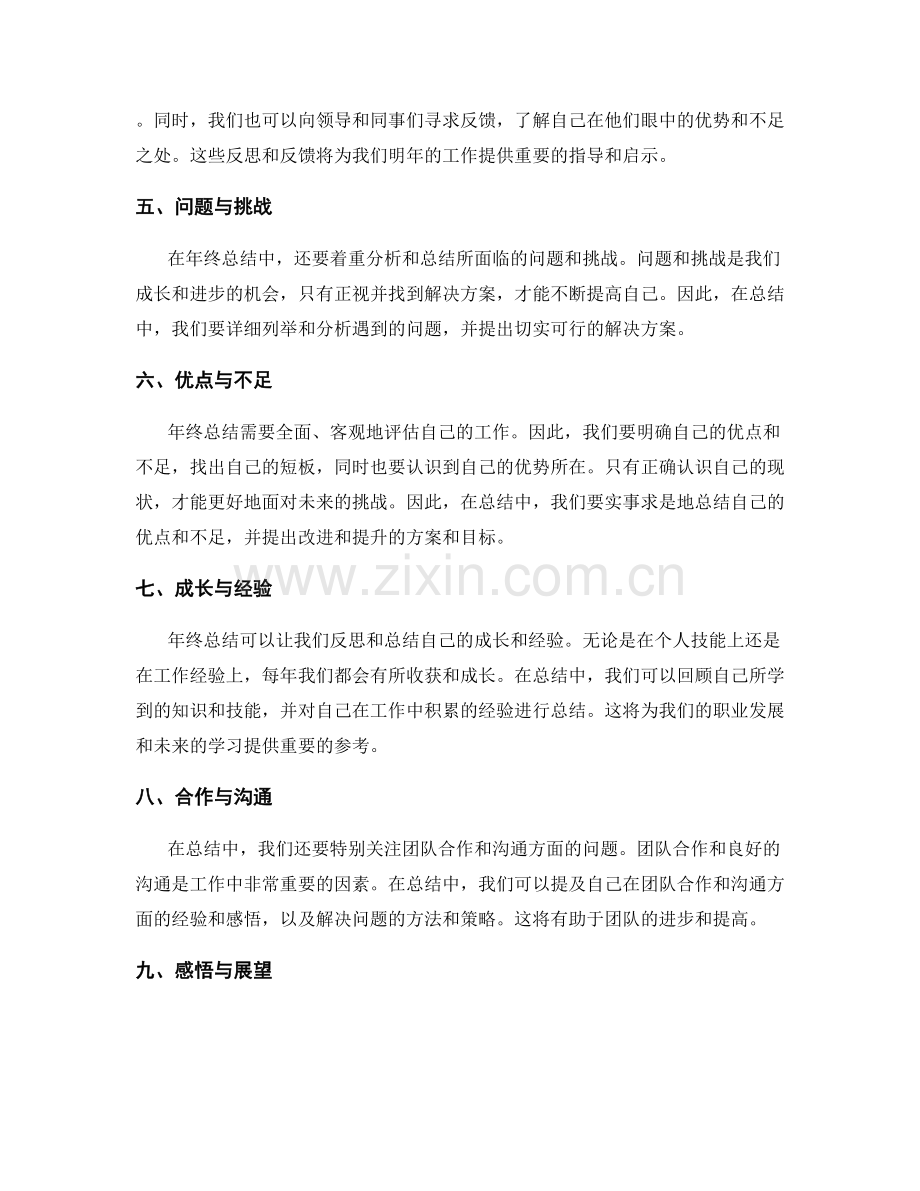 。同时，我们也可以向领导和同事们寻求反馈，了解自己在他们眼中的优势和不足之处。这些反思和反馈将为我们明年的工作提供重要的指导和启示。

五、问题与挑战

在年终总结中，还要着重分析和总结所面临的问题和挑战。问题和挑战是我们成长和进步的机会，只有正视并找到解决方案，才能不断提高自己。因此，在总结中，我们要详细列举和分析遇到的问题，并提出切实可行的解决方案。

六、优点与不足

年终总结需要全面、客观地评估自己的工作。因此，我们要明确自己的优点和不足，找出自己的短板，同时也要认识到自己的优势所在。只有正确认识自己的现状，才能更好地面对未来的挑战。因此，在总结中，我们要实事求是地总结自己的优点和不足，并提出改进和提升的方案和目标。

七、成长与经验

年终总结可以让我们反思和总结自己的成长和经验。无论是在个人技能上还是在工作经验上，每年我们都会有所收获和成长。在总结中，我们可以回顾自己所学到的知识和技能，并对自己在工作中积累的经验进行总结。这将为我们的职业发展和未来的学习提供重要的参考。

八、合作与沟通

在总结中，我们还要特别关注团队合作和沟通方面的问题。团队合作和良好的沟通是工作中非常重要的因素。在总结中，我们可以提及自己在团队合作和沟通方面的经验和感悟，以及解决问题的方法和策略。这将有助于团队的进步和提高。

九、感悟与展望

www.zixin.com.cn